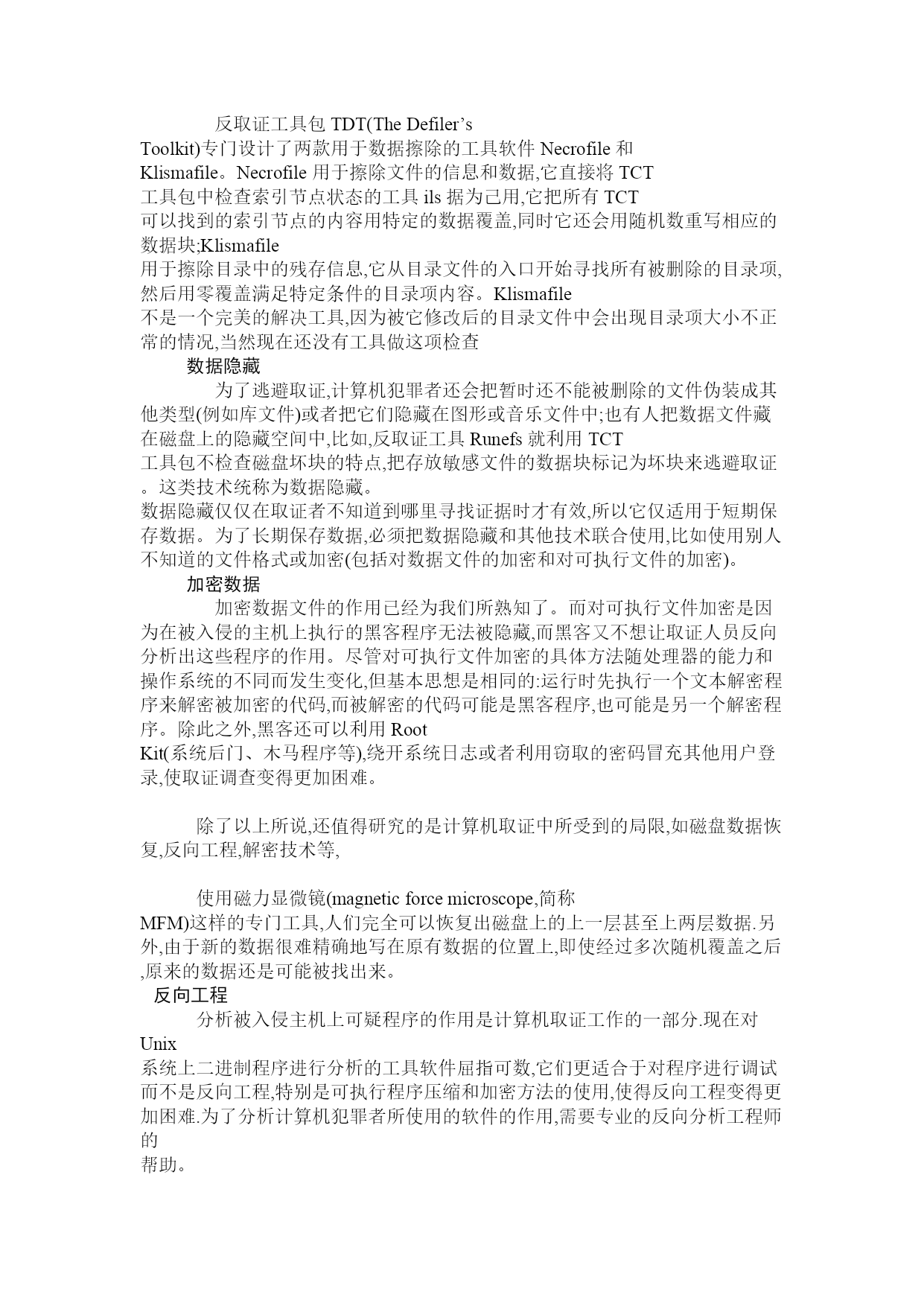 反取证工具包 TDT(The Defiler’s Toolkit)专门设计了两款用于数据擦除的工具软件 Necrofile 和 Klismafile。Necrofile 用于擦除文件的信息和数据,它直接将 TCT 工具包中检查索引节点状态的工具 ils 据为己用,它把所有 TCT 可以找到的索引节点的内容用特定的数据覆盖,同时它还会用随机数重写相应的数据块;Klismafile 用于擦除目录中的残存信息,它从目录文件的入口开始寻找所有被删除的目录项,然后用零覆盖满足特定条件的目录项内容。Klismafile 不是一个完美的解决工具,因为被它修改后的目录文件中会出现目录项大小不正常的情况,当然现在还没有工具做这项检查

数据隐藏

为了逃避取证,计算机犯罪者还会把暂时还不能被删除的文件伪装成其他类型(例如库文件)或者把它们隐藏在图形或音乐文件中;也有人把数据文件藏在磁盘上的隐藏空间中,比如,反取证工具 Runefs 就利用 TCT 工具包不检查磁盘坏块的特点,把存放敏感文件的数据块标记为坏块来逃避取证。这类技术统称为数据隐藏。

数据隐藏仅仅在取证者不知道到哪里寻找证据时才有效,所以它仅适用于短期保存数据。为了长期保存数据,必须把数据隐藏和其他技术联合使用,比如使用别人不知道的文件格式或加密(包括对数据文件的加密和对可执行文件的加密)。

加密数据

加密数据文件的作用已经为我们所熟知了。而对可执行文件加密是因为在被入侵的主机上执行的黑客程序无法被隐藏,而黑客又不想让取证人员反向分析出这些程序的作用。尽管对可执行文件加密的具体方法随处理器的能力和操作系统的不同而发生变化,但基本思想是相同的:运行时先执行一个文本解密程序来解密被加密的代码,而被解密的代码可能是黑客程序,也可能是另一个解密程序。除此之外,黑客还可以利用 Root Kit(系统后门、木马程序等),绕开系统日志或者利用窃取的密码冒充其他用户登录,使取证调查变得更加困难。

除了以上所说,还值得研究的是计算机取证中所受到的局限,如磁盘数据恢复,反向工程,解密技术等,

使用磁力显微镜(magnetic force microscope,简称 MFM)这样的专门工具,人们完全可以恢复出磁盘上的上一层甚至上两层数据.另外,由于新的数据很难精确地写在原有数据的位置上,即使经过多次随机覆盖之后,原来的数据还是可能被找出来。

反向工程

分析被入侵主机上可疑程序的作用是计算机取证工作的一部分.现在对 Unix 系统上二进制程序进行分析的工具软件屈指可数,它们更适合于对程序进行调试而不是反向工程,特别是可执行程序压缩和加密方法的使用,使得反向工程变得更加困难.为了分析计算机犯罪者所使用的软件的作用,需要专业的反向分析工程师的帮助。